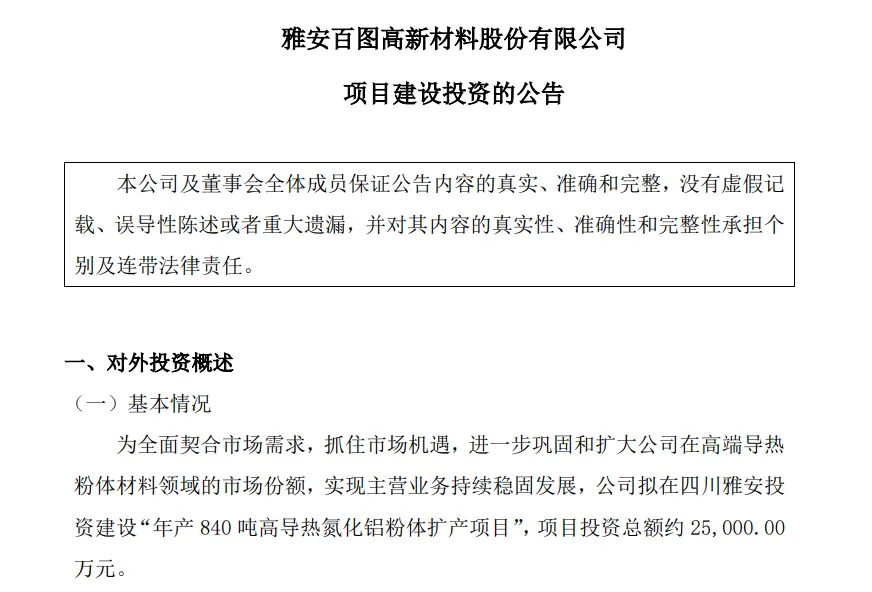 雅安百图高新材料股份有限公司

项目建设投资的公告

本公司及董事会全体成员保证公告内容的真实、准确和完整，没有虚假记载、误导性陈述或者重大遗漏，并对其内容的真实性、准确性和完整性承担个别及连带法律责任。

一、对外投资概述

（一）基本情况

为全面契合市场需求，抓住市场机遇，进一步巩固和扩大公司在高端导热粉体材料领域的市场份额，实现主营业务持续稳固发展，公司拟在四川雅安投资建设“年产 840 吨高导热氮化铝粉体扩产项目”，项目投资总额约 25,000.00 万元。